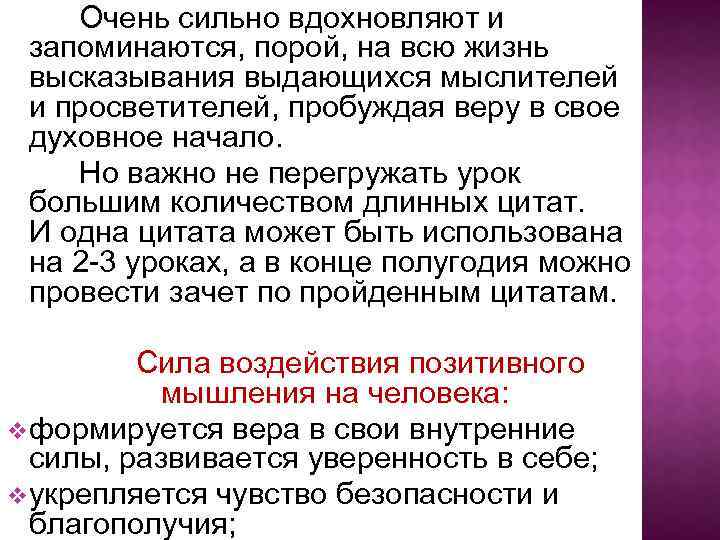 Очень сильно вдохновляют и запоминаются, порой, на всю жизнь высказывания выдающихся мыслителей и просветителей, пробуждая веру в свое духовное начало.

Но важно не перегружать урок большим количеством длинных цитат. И одна цитата может быть использована на 2-3 уроках, а в конце полугодия можно провести зачет по пройденным цитатам.

Сила воздействия позитивного мышления на человека:

❖ формируется вера в свои внутренние силы, развивается уверенность в себе;
❖ укрепляется чувство безопасности и благополучия;